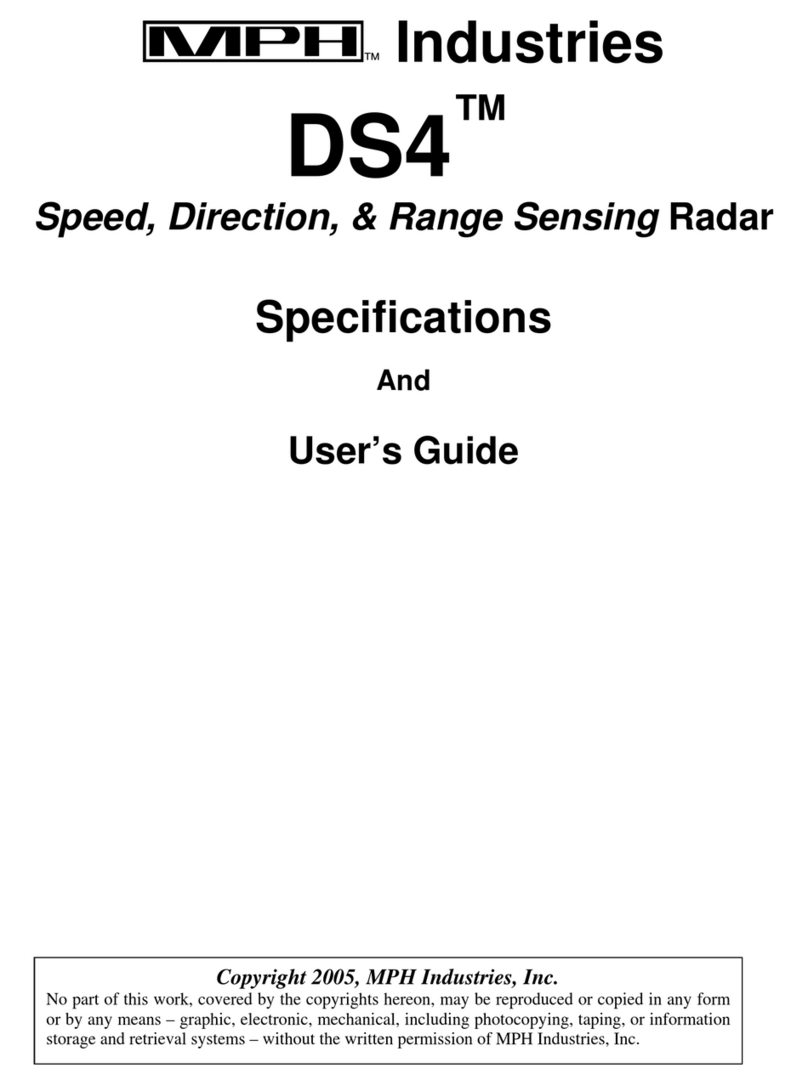 MPH™ Industries

DS4™

Speed, Direction, & Range Sensing Radar

Specifications

And

User's Guide

Copyright 2005, MPH Industries, Inc.
No part of this work, covered by the copyrights hereon, may be reproduced or copied in any form or by any means – graphic, electronic, mechanical, including photocopying, taping, or information storage and retrieval systems – without the written permission of MPH Industries, Inc.